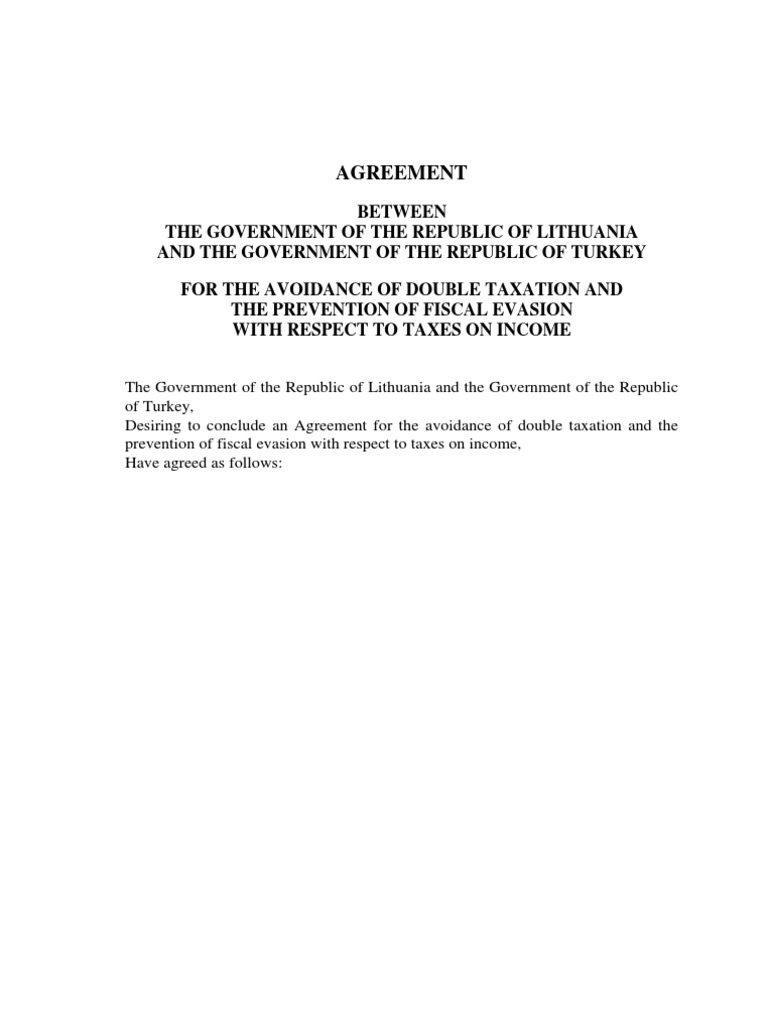 AGREEMENT

BETWEEN
THE GOVERNMENT OF THE REPUBLIC OF LITHUANIA
AND THE GOVERNMENT OF THE REPUBLIC OF TURKEY

FOR THE AVOIDANCE OF DOUBLE TAXATION AND
THE PREVENTION OF FISCAL EVASION
WITH RESPECT TO TAXES ON INCOME

The Government of the Republic of Lithuania and the Government of the Republic of Turkey,
Desiring to conclude an Agreement for the avoidance of double taxation and the prevention of fiscal evasion with respect to taxes on income,
Have agreed as follows: